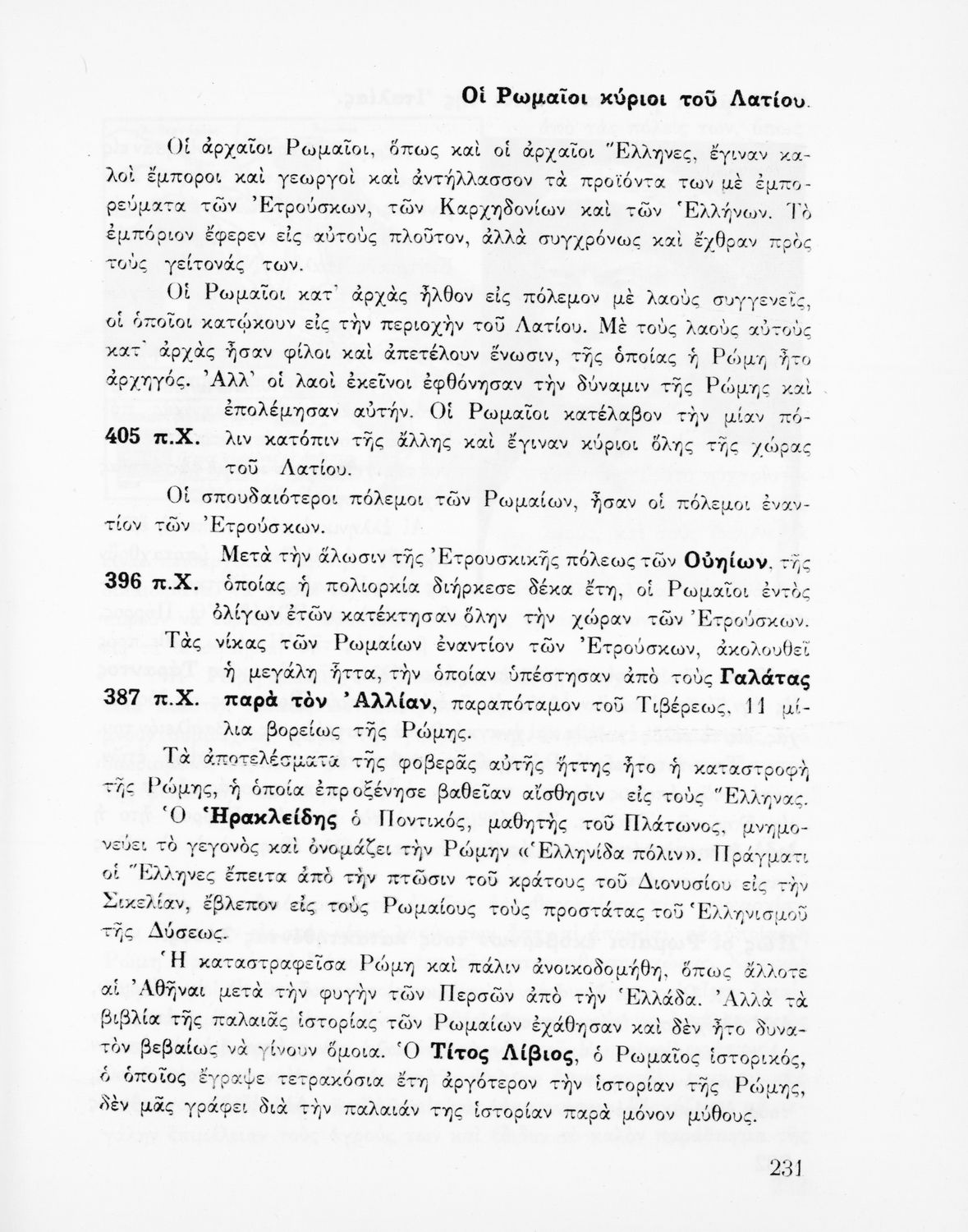 Οἱ Ρωμαῖοι κύριοι τοῦ Λατίου.

Οἱ ἀρχαῖοι Ρωμαῖοι, ὅπως καὶ οἱ ἀρχαῖοι Ἕλληνες, ἔγιναν καλοὶ ἔμποροι καὶ γεωργοὶ καὶ ἀντήλλασσον τὰ προϊόντα των μὲ ἐμπορεύματα τῶν Ἐτρούσκων, τῶν Καρχηδονίων καὶ τῶν Ἑλλήνων. Τὸ ἐμπόριον ἔφερεν εἰς αὐτοὺς πλοῦτον, ἀλλὰ συγχρόνως καὶ ἔχθραν πρὸς τοὺς γείτονάς των.

Οἱ Ρωμαῖοι κατ' ἀρχὰς ἦλθον εἰς πόλεμον μὲ λαοὺς συγγενεῖς, οἱ ὁποῖοι κατῴκουν εἰς τὴν περιοχὴν τοῦ Λατίου. Μὲ τοὺς λαοὺς αὐτοὺς κατ' ἀρχὰς ἦσαν φίλοι καὶ ἀπετέλουν ἕνωσιν, τῆς ὁποίας ἡ Ρώμη ἦτο ἀρχηγός. Ἀλλ' οἱ λαοὶ ἐκεῖνοι ἐφθόνησαν τὴν δύναμιν τῆς Ρώμης καὶ ἐπολέμησαν αὐτήν. Οἱ Ρωμαῖοι κατέλαβον τὴν μίαν πόλιν κατόπιν τῆς ἄλλης καὶ ἔγιναν κύριοι ὅλης τῆς χώρας τοῦ Λατίου.

405 π.Χ.

Οἱ σπουδαιότεροι πόλεμοι τῶν Ρωμαίων, ἦσαν οἱ πόλεμοι ἐναντίον τῶν Ἐτρούσκων.

Μετὰ τὴν ἅλωσιν τῆς Ἐτρουσκικῆς πόλεως τῶν Οὐηίων, τῆς ὁποίας ἡ πολιορκία διήρκεσε δέκα ἔτη, οἱ Ρωμαῖοι ἐντὸς ὀλίγων ἐτῶν κατέκτησαν ὅλην τὴν χώραν τῶν Ἐτρούσκων.

396 π.Χ.

Τὰς νίκας τῶν Ρωμαίων ἐναντίον τῶν Ἐτρούσκων, ἀκολουθεῖ ἡ μεγάλη ἧττα, τὴν ὁποίαν ὑπέστησαν ἀπὸ τοὺς Γαλάτας παρὰ τὸν Ἀλλίαν, παραπόταμον τοῦ Τιβέρεως, 11 μίλια βορείως τῆς Ρώμης.

387 π.Χ.

Τὰ ἀποτελέσματα τῆς φοβερᾶς αὐτῆς ἥττης ἦτο ἡ καταστροφὴ τῆς Ρώμης, ἡ ὁποία ἐπροξένησε βαθεῖαν αἴσθησιν εἰς τοὺς Ἕλληνας. Ὁ Ἡρακλείδης ὁ Ποντικός, μαθητὴς τοῦ Πλάτωνος, μνημονεύει τὸ γεγονὸς καὶ ὀνομάζει τὴν Ρώμην «Ἑλληνίδα πόλιν». Πράγματι οἱ Ἕλληνες ἔπειτα ἀπὸ τὴν πτῶσιν τοῦ κράτους τοῦ Διονυσίου εἰς τὴν Σικελίαν, ἔβλεπον εἰς τοὺς Ρωμαίους τοὺς προστάτας τοῦ Ἑλληνισμοῦ τῆς Δύσεως.

Ἡ καταστραφεῖσα Ρώμη καὶ πάλιν ἀνοικοδομήθη, ὅπως ἄλλοτε αἱ Ἀθῆναι μετὰ τὴν φυγὴν τῶν Περσῶν ἀπὸ τὴν Ἑλλάδα. Ἀλλὰ τὰ βιβλία τῆς παλαιᾶς ἱστορίας τῶν Ρωμαίων ἐχάθησαν καὶ δὲν ἦτο δυνατὸν βεβαίως νὰ γίνουν ὅμοια. Ὁ Τίτος Λίβιος, ὁ Ρωμαῖος ἱστορικός, ὁ ὁποῖος ἔγραψε τετρακόσια ἔτη ἀργότερον τὴν ἱστορίαν τῆς Ρώμης, δὲν μᾶς γράφει διὰ τὴν παλαιάν της ἱστορίαν παρὰ μόνον μύθους.

231